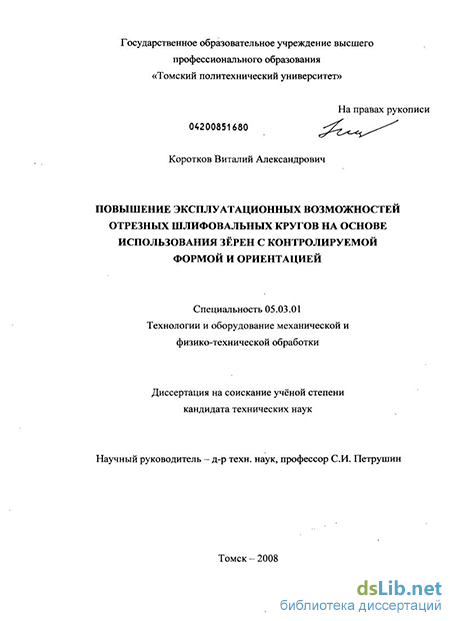 Государственное образовательное учреждение высшего профессионального образования «Томский политехнический университет»

На правах рукописи

04200851680

Коротков Виталий Александрович

ПОВЫШЕНИЕ ЭКСПЛУАТАЦИОННЫХ ВОЗМОЖНОСТЕЙ ОТРЕЗНЫХ ШЛИФОВАЛЬНЫХ КРУГОВ НА ОСНОВЕ ИСПОЛЬЗОВАНИЯ ЗЁРЕН С КОНТРОЛИРУЕМОЙ ФОРМОЙ И ОРИЕНТАЦИЕЙ

Специальность 05.03.01
Технологии и оборудование механической и физико-технической обработки

Диссертация на соискание учёной степени кандидата технических наук

Научный руководитель – д-р техн. наук, профессор С.И. Петрушин

Томск – 2008

dsLib.net
библиотека диссертаций